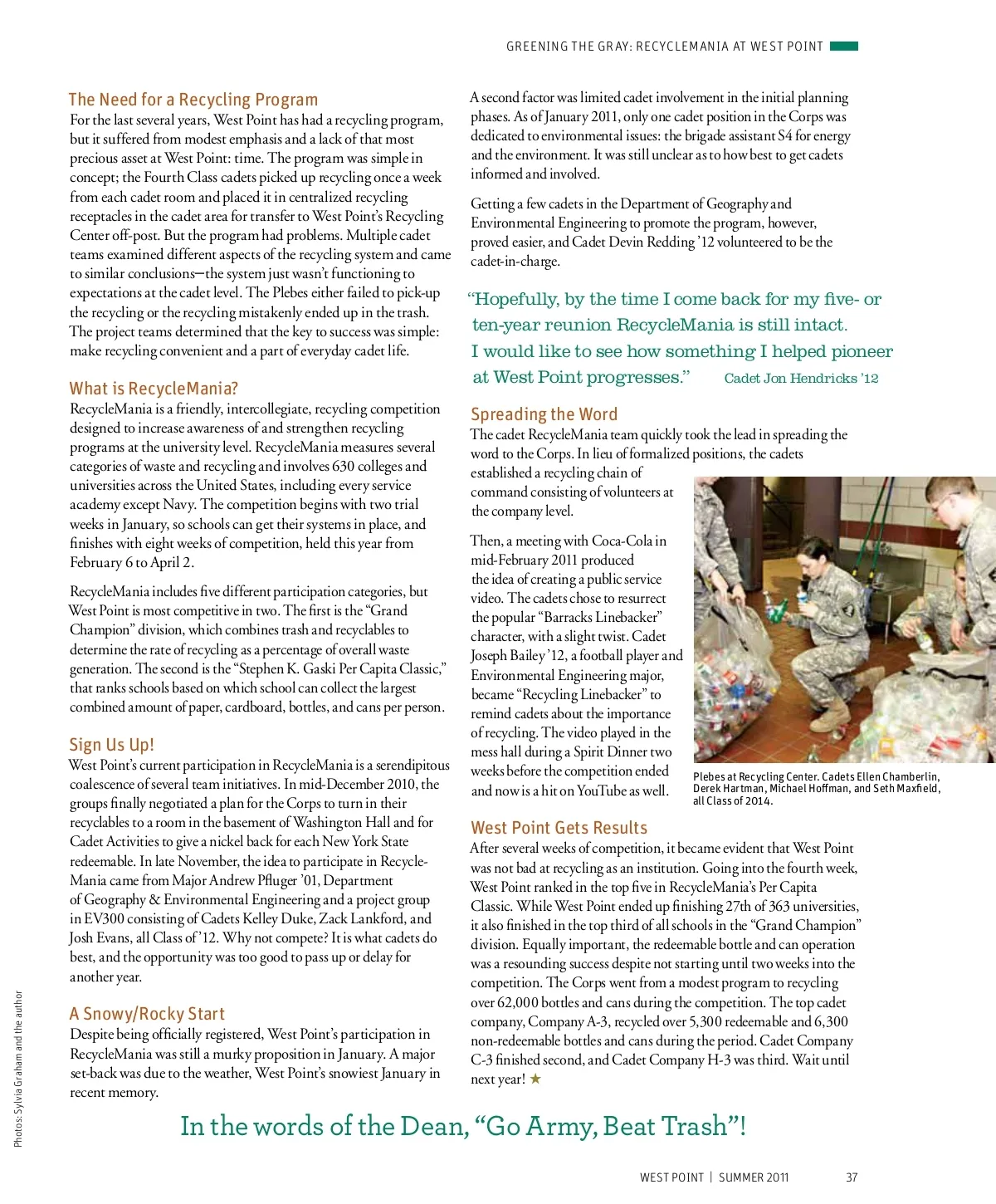 GREENING THE GRAY: RECYCLEMANIA AT WEST POINT

The Need for a Recycling Program
For the last several years, West Point has had a recycling program, but it suffered from modest emphasis and a lack of that most precious asset at West Point: time. The program was simple in concept; the Fourth Class cadets picked up recycling once a week from each cadet room and placed it in centralized recycling receptacles in the cadet area for transfer to West Point's Recycling Center off-post. But the program had problems. Multiple cadet teams examined different aspects of the recycling system and came to similar conclusions—the system just wasn't functioning to expectations at the cadet level. The Plebes either failed to pick-up the recycling or the recycling mistakenly ended up in the trash. The project teams determined that the key to success was simple: make recycling convenient and a part of everyday cadet life.

What is RecycleMania?
RecycleMania is a friendly, intercollegiate, recycling competition designed to increase awareness of and strengthen recycling programs at the university level. RecycleMania measures several categories of waste and recycling and involves 630 colleges and universities across the United States, including every service academy except Navy. The competition begins with two trial weeks in January, so schools can get their systems in place, and finishes with eight weeks of competition, held this year from February 6 to April 2.

RecycleMania includes five different participation categories, but West Point is most competitive in two. The first is the "Grand Champion" division, which combines trash and recyclables to determine the rate of recycling as a percentage of overall waste generation. The second is the "Stephen K. Gaski Per Capita Classic," that ranks schools based on which school can collect the largest combined amount of paper, cardboard, bottles, and cans per person.

Sign Us Up!
West Point's current participation in RecycleMania is a serendipitous coalescence of several team initiatives. In mid-December 2010, the groups finally negotiated a plan for the Corps to turn in their recyclables to a room in the basement of Washington Hall and for Cadet Activities to give a nickel back for each New York State redeemable. In late November, the idea to participate in RecycleMania came from Major Andrew Pfluger '01, Department of Geography & Environmental Engineering and a project group in EV300 consisting of Cadets Kelley Duke, Zack Lankford, and Josh Evans, all Class of '12. Why not compete? It is what cadets do best, and the opportunity was too good to pass up or delay for another year.

A Snowy/Rocky Start
Despite being officially registered, West Point's participation in RecycleMania was still a murky proposition in January. A major set-back was due to the weather, West Point's snowiest January in recent memory.

A second factor was limited cadet involvement in the initial planning phases. As of January 2011, only one cadet position in the Corps was dedicated to environmental issues: the brigade assistant S4 for energy and the environment. It was still unclear as to how best to get cadets informed and involved.

Getting a few cadets in the Department of Geography and Environmental Engineering to promote the program, however, proved easier, and Cadet Devin Redding '12 volunteered to be the cadet-in-charge.

"Hopefully, by the time I come back for my five- or ten-year reunion RecycleMania is still intact. I would like to see how something I helped pioneer at West Point progresses." Cadet Jon Hendricks '12

Spreading the Word
The cadet RecycleMania team quickly took the lead in spreading the word to the Corps. In lieu of formalized positions, the cadets established a recycling chain of command consisting of volunteers at the company level.

Then, a meeting with Coca-Cola in mid-February 2011 produced the idea of creating a public service video. The cadets chose to resurrect the popular "Barracks Linebacker" character, with a slight twist. Cadet Joseph Bailey '12, a football player and Environmental Engineering major, became "Recycling Linebacker" to remind cadets about the importance of recycling. The video played in the mess hall during a Spirit Dinner two weeks before the competition ended and now is a hit on YouTube as well.

Plebes at Recycling Center. Cadets Ellen Chamberlin, Derek Hartman, Michael Hoffman, and Seth Maxfield, all Class of 2014.

West Point Gets Results
After several weeks of competition, it became evident that West Point was not bad at recycling as an institution. Going into the fourth week, West Point ranked in the top five in RecycleMania's Per Capita Classic. While West Point ended up finishing 27th of 363 universities, it also finished in the top third of all schools in the "Grand Champion" division. Equally important, the redeemable bottle and can operation was a resounding success despite not starting until two weeks into the competition. The Corps went from a modest program to recycling over 62,000 bottles and cans during the competition. The top cadet company, Company A-3, recycled over 5,300 redeemable and 6,300 non-redeemable bottles and cans during the period. Cadet Company C-3 finished second, and Cadet Company H-3 was third. Wait until next year! ★

In the words of the Dean, "Go Army, Beat Trash"!

Photos: Sylvia Graham and the author

WEST POINT | SUMMER 2011 37